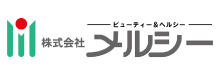 ビューティー&ヘルシー
株式会社 メルシー